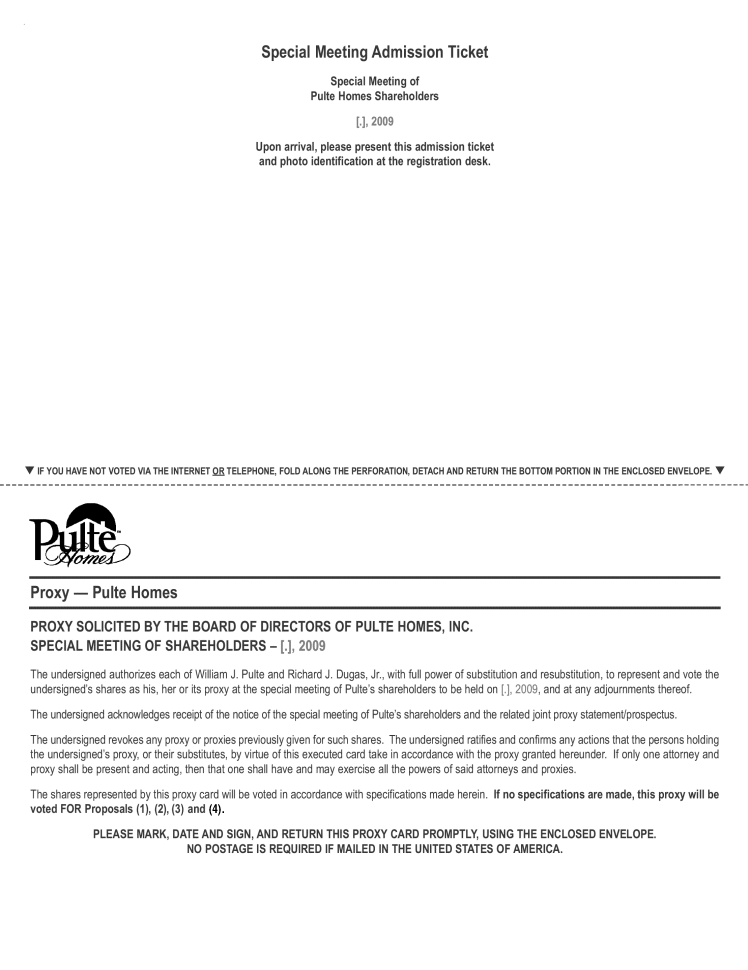 Special Meeting Admission Ticket

Special Meeting of
Pulte Homes Shareholders

[.], 2009

Upon arrival, please present this admission ticket and photo identification at the registration desk.

▼ IF YOU HAVE NOT VOTED VIA THE INTERNET OR TELEPHONE, FOLD ALONG THE PERFORATION, DETACH AND RETURN THE BOTTOM PORTION IN THE ENCLOSED ENVELOPE. ▼

Pulte Homes

Proxy — Pulte Homes

PROXY SOLICITED BY THE BOARD OF DIRECTORS OF PULTE HOMES, INC.
SPECIAL MEETING OF SHAREHOLDERS – [.], 2009

The undersigned authorizes each of William J. Pulte and Richard J. Dugas, Jr., with full power of substitution and resubstitution, to represent and vote the undersigned's shares as his, her or its proxy at the special meeting of Pulte's shareholders to be held on [.], 2009, and at any adjournments thereof.

The undersigned acknowledges receipt of the notice of the special meeting of Pulte's shareholders and the related joint proxy statement/prospectus.

The undersigned revokes any proxy or proxies previously given for such shares. The undersigned ratifies and confirms any actions that the persons holding the undersigned's proxy, or their substitutes, by virtue of this executed card take in accordance with the proxy granted hereunder. If only one attorney and proxy shall be present and acting, then that one shall have and may exercise all the powers of said attorneys and proxies.

The shares represented by this proxy card will be voted in accordance with specifications made herein. If no specifications are made, this proxy will be voted FOR Proposals (1), (2), (3) and (4).

PLEASE MARK, DATE AND SIGN, AND RETURN THIS PROXY CARD PROMPTLY, USING THE ENCLOSED ENVELOPE.
NO POSTAGE IS REQUIRED IF MAILED IN THE UNITED STATES OF AMERICA.